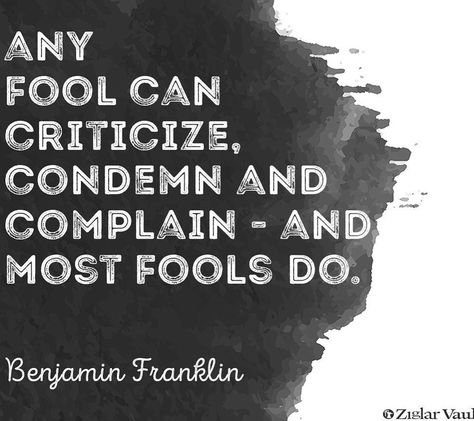 ANY FOOL CAN CRITICIZE, CONDEMN AND COMPLAIN - AND MOST FOOLS DO.

Benjamin Franklin

Ziglar Vaul